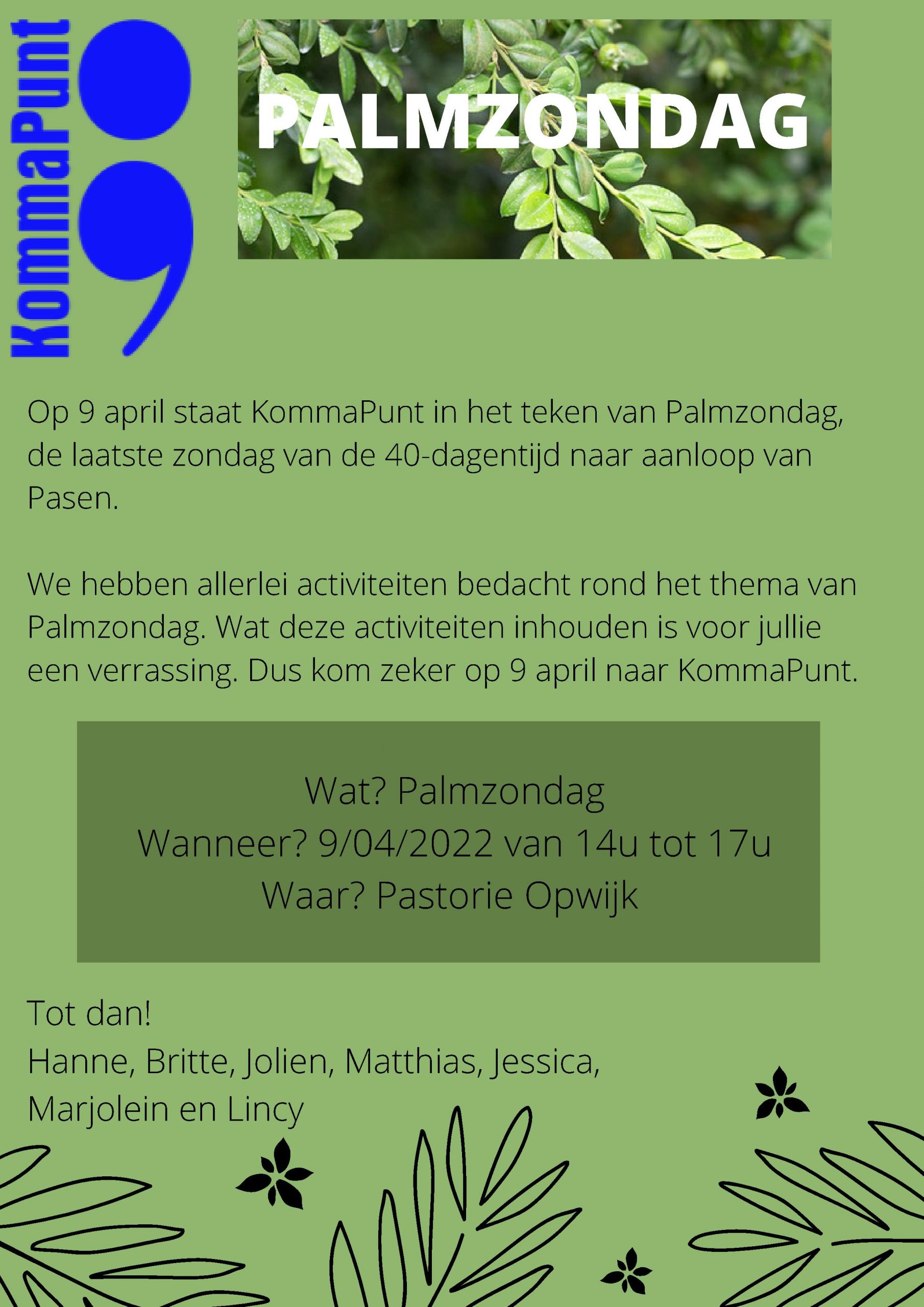 KommaPunt

PALMZONDAG

Op 9 april staat KommaPunt in het teken van Palmzondag, de laatste zondag van de 40-dagentijd naar aanloop van Pasen.

We hebben allerlei activiteiten bedacht rond het thema van Palmzondag. Wat deze activiteiten inhouden is voor jullie een verrassing. Dus kom zeker op 9 april naar KommaPunt.

Wat? Palmzondag
Wanneer? 9/04/2022 van 14u tot 17u
Waar? Pastorie Opwijk

Tot dan!
Hanne, Britte, Jolien, Matthias, Jessica, Marjolein en Lincy